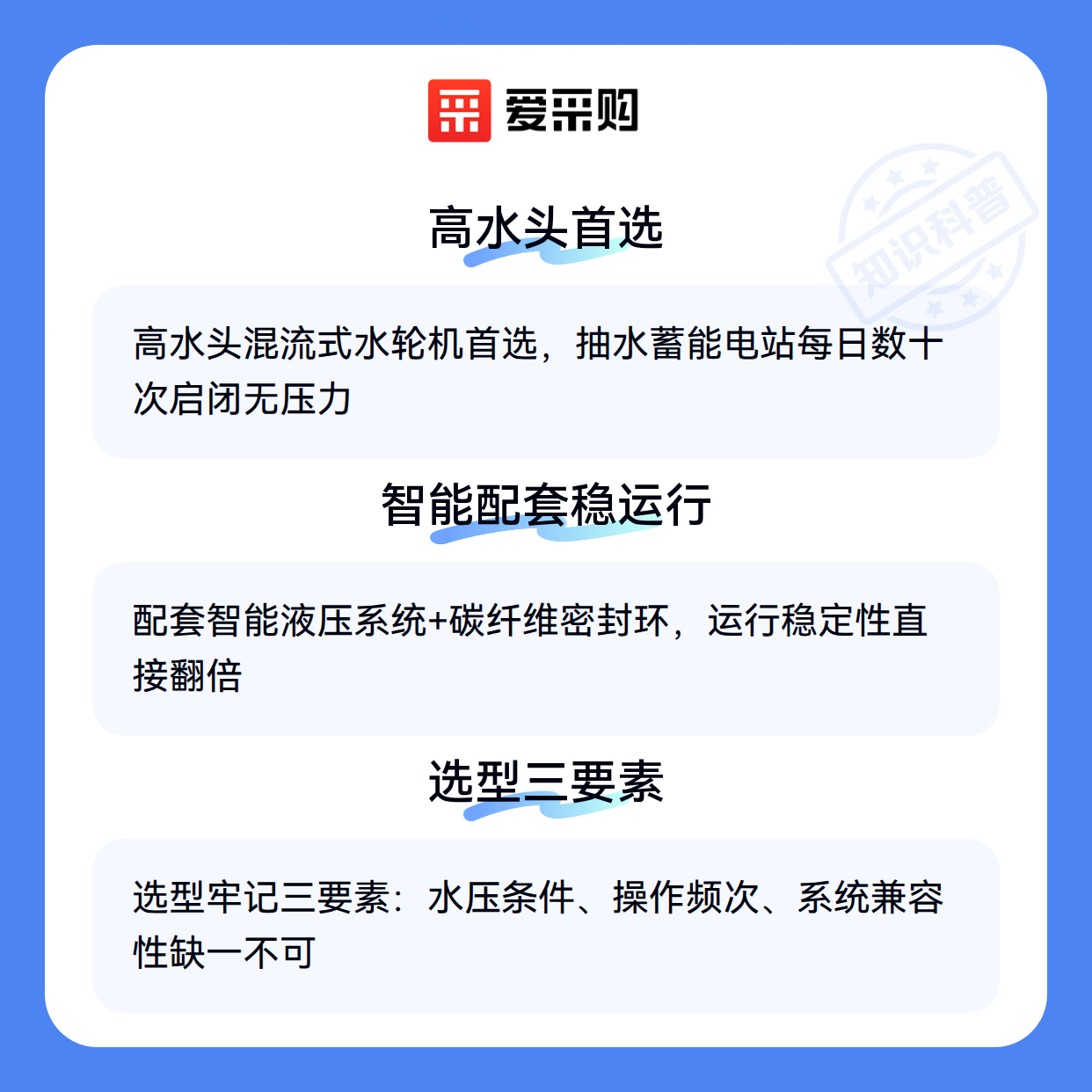 爱采购

高水头首选

高水头混流式水轮机首选，抽水蓄能电站每日数十次启闭无压力

智能配套稳运行

配套智能液压系统+碳纤维密封环，运行稳定性直接翻倍

选型三要素

选型牢记三要素：水压条件、操作频次、系统兼容性缺一不可

知识科普